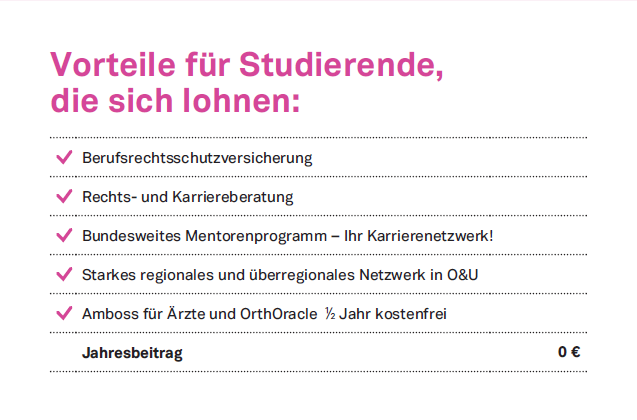 Vorteile für Studierende, die sich lohnen:

✓ Berufsrechtsschutzversicherung

✓ Rechts- und Karriereberatung

✓ Bundesweites Mentorenprogramm – Ihr Karrierenetzwerk!

✓ Starkes regionales und überregionales Netzwerk in O&U

✓ Amboss für Ärzte und OrthOracle ½ Jahr kostenfrei

Jahresbeitrag 0 €